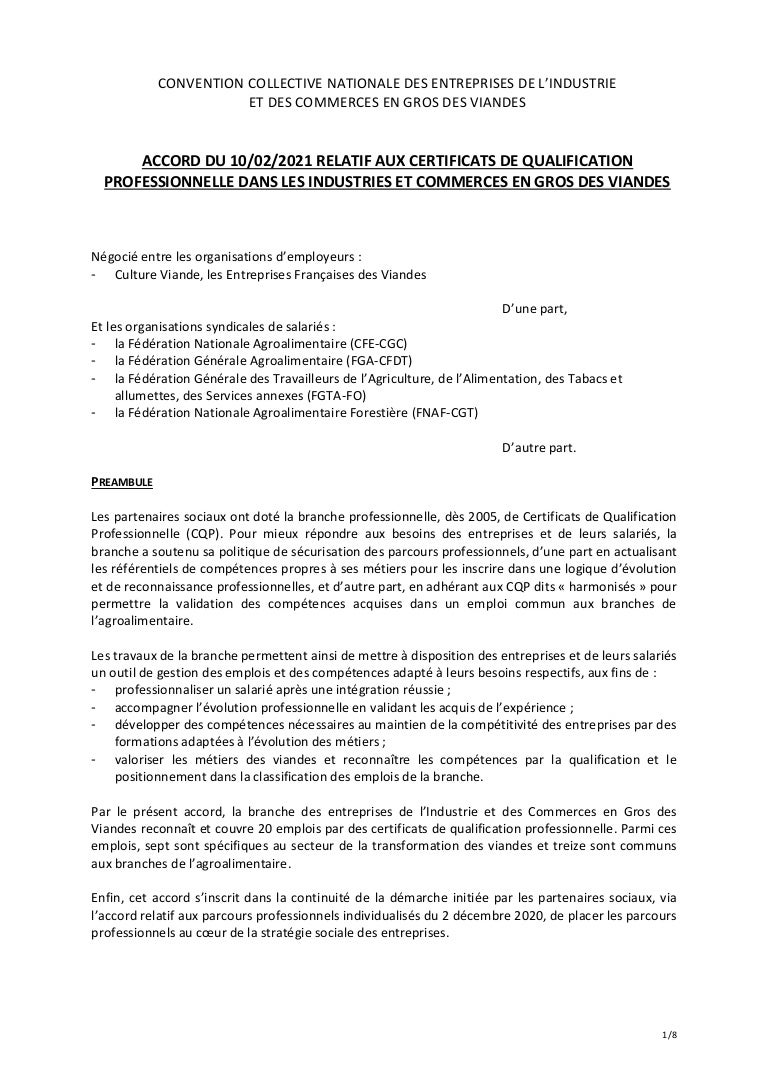 CONVENTION COLLECTIVE NATIONALE DES ENTREPRISES DE L'INDUSTRIE ET DES COMMERCES EN GROS DES VIANDES

ACCORD DU 10/02/2021 RELATIF AUX CERTIFICATS DE QUALIFICATION PROFESSIONNELLE DANS LES INDUSTRIES ET COMMERCES EN GROS DES VIANDES

Négocié entre les organisations d'employeurs :
- Culture Viande, les Entreprises Françaises des Viandes

D'une part,

Et les organisations syndicales de salariés :
- la Fédération Nationale Agroalimentaire (CFE-CGC)
- la Fédération Générale Agroalimentaire (FGA-CFDT)
- la Fédération Générale des Travailleurs de l'Agriculture, de l'Alimentation, des Tabacs et allumettes, des Services annexes (FGTA-FO)
- la Fédération Nationale Agroalimentaire Forestière (FNAF-CGT)

D'autre part.

PREAMBULE

Les partenaires sociaux ont doté la branche professionnelle, dès 2005, de Certificats de Qualification Professionnelle (CQP). Pour mieux répondre aux besoins des entreprises et de leurs salariés, la branche a soutenu sa politique de sécurisation des parcours professionnels, d'une part en actualisant les référentiels de compétences propres à ses métiers pour les inscrire dans une logique d'évolution et de reconnaissance professionnelles, et d'autre part, en adhérant aux CQP dits « harmonisés » pour permettre la validation des compétences acquises dans un emploi commun aux branches de l'agroalimentaire.

Les travaux de la branche permettent ainsi de mettre à disposition des entreprises et de leurs salariés un outil de gestion des emplois et des compétences adapté à leurs besoins respectifs, aux fins de :
- professionnaliser un salarié après une intégration réussie ;
- accompagner l'évolution professionnelle en validant les acquis de l'expérience ;
- développer des compétences nécessaires au maintien de la compétitivité des entreprises par des formations adaptées à l'évolution des métiers ;
- valoriser les métiers des viandes et reconnaître les compétences par la qualification et le positionnement dans la classification des emplois de la branche.

Par le présent accord, la branche des entreprises de l'Industrie et des Commerces en Gros des Viandes reconnaît et couvre 20 emplois par des certificats de qualification professionnelle. Parmi ces emplois, sept sont spécifiques au secteur de la transformation des viandes et treize sont communs aux branches de l'agroalimentaire.

Enfin, cet accord s'inscrit dans la continuité de la démarche initiée par les partenaires sociaux, via l'accord relatif aux parcours professionnels individualisés du 2 décembre 2020, de placer les parcours professionnels au cœur de la stratégie sociale des entreprises.

1/8